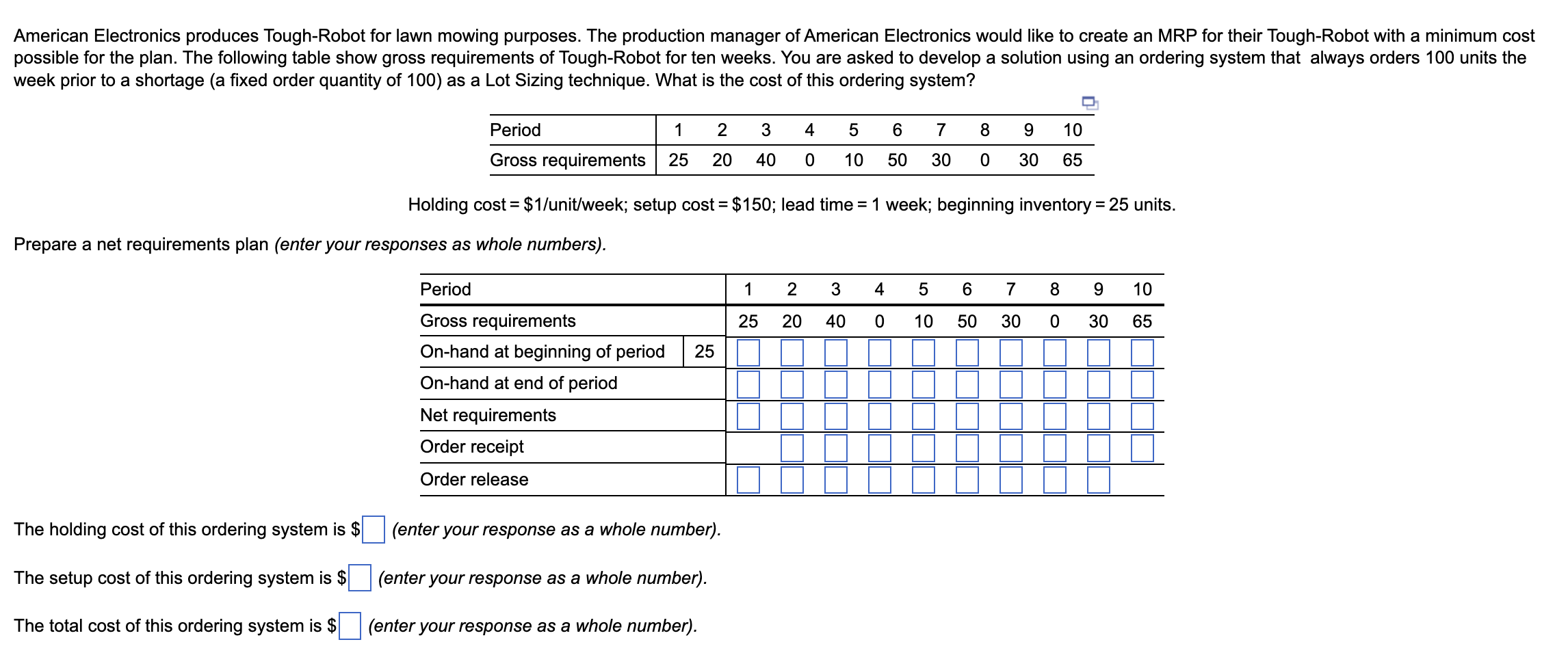 American Electronics produces Tough-Robot for lawn mowing purposes. The production manager of American Electronics would like to create an MRP for their Tough-Robot with a minimum cost possible for the plan. The following table show gross requirements of Tough-Robot for ten weeks. You are asked to develop a solution using an ordering system that always orders 100 units the week prior to a shortage (a fixed order quantity of 100) as a Lot Sizing technique. What is the cost of this ordering system?

| Period | 1 | 2 | 3 | 4 | 5 | 6 | 7 | 8 | 9 | 10 |
|---|---|---|---|---|---|---|---|---|---|---|
| Gross requirements | 25 | 20 | 40 | 0 | 10 | 50 | 30 | 0 | 30 | 65 |

Holding cost = \$1/unit/week; setup cost = \$150; lead time = 1 week; beginning inventory = 25 units.

Prepare a net requirements plan (enter your responses as whole numbers).

| Period | | 1 | 2 | 3 | 4 | 5 | 6 | 7 | 8 | 9 | 10 |
|---|---|---|---|---|---|---|---|---|---|---|---|
| Gross requirements | | 25 | 20 | 40 | 0 | 10 | 50 | 30 | 0 | 30 | 65 |
| On-hand at beginning of period | 25 | | | | | | | | | | |
| On-hand at end of period | | | | | | | | | | | |
| Net requirements | | | | | | | | | | | |
| Order receipt | | | | | | | | | | | |
| Order release | | | | | | | | | | | |

The holding cost of this ordering system is \$ (enter your response as a whole number).

The setup cost of this ordering system is \$ (enter your response as a whole number).

The total cost of this ordering system is \$ (enter your response as a whole number).